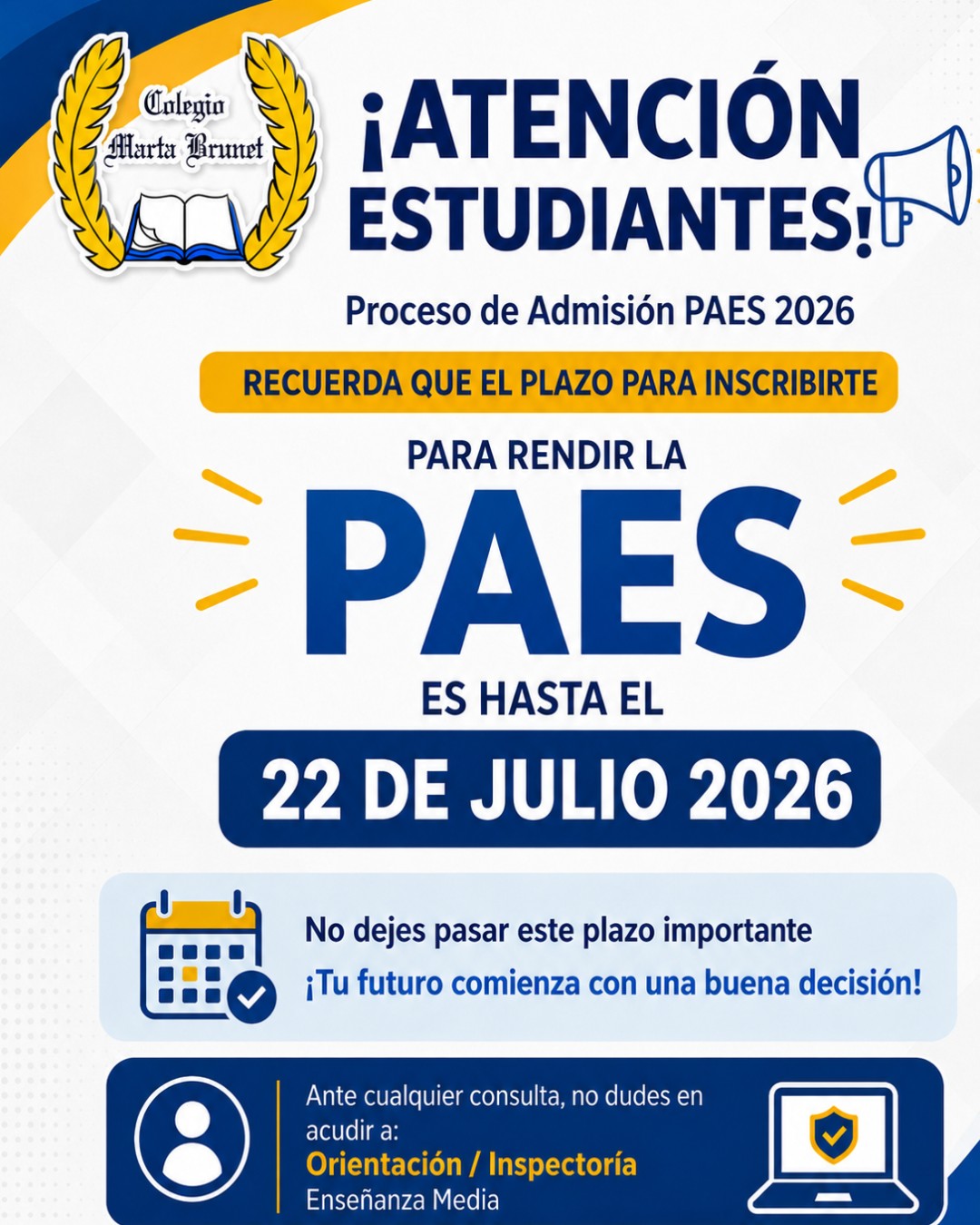 Colegio Marta Brunet

¡ATENCIÓN ESTUDIANTES!

Proceso de Admisión PAES 2026

RECUERDA QUE EL PLAZO PARA INSCRIBIRTE

PARA RENDIR LA

PAES

ES HASTA EL

22 DE JULIO 2026

No dejes pasar este plazo importante

¡Tu futuro comienza con una buena decisión!

Ante cualquier consulta, no dudes en acudir a:

Orientación / Inspectoría

Enseñanza Media